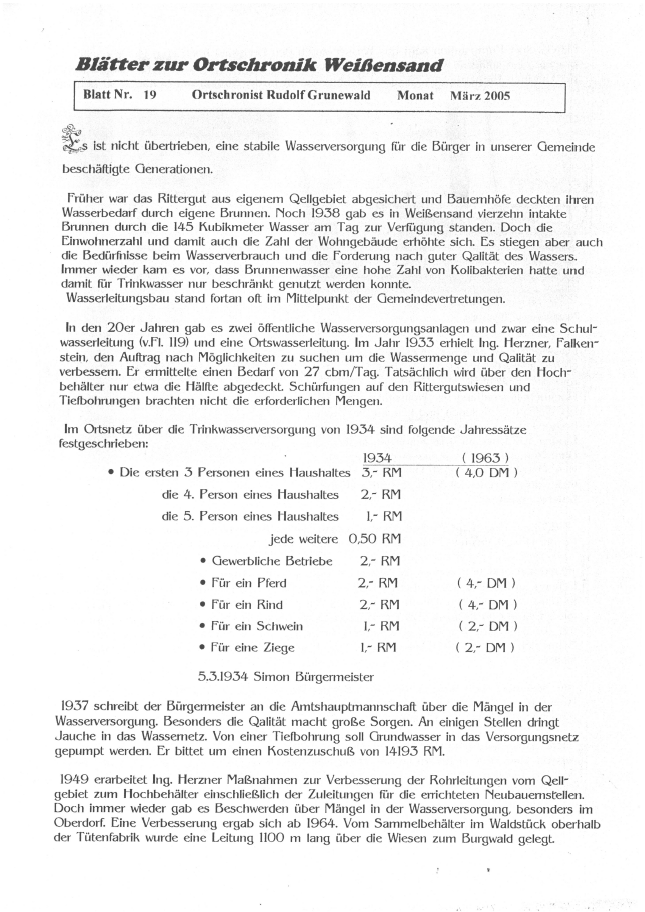 Blätter zur Ortschronik Weißensand

Blatt Nr. 19 Ortschronist Rudolf Grunewald Monat März 2005

Es ist nicht übertrieben, eine stabile Wasserversorgung für die Bürger in unserer Gemeinde beschäftigte Generationen.

Früher war das Rittergut aus eigenem Qellgebiet abgesichert und Bauernhöfe deckten ihren Wasserbedarf durch eigene Brunnen. Noch 1938 gab es in Weißensand vierzehn intakte Brunnen durch die 145 Kubikmeter Wasser am Tag zur Verfügung standen. Doch die Einwohnerzahl und damit auch die Zahl der Wohngebäude erhöhte sich. Es stiegen aber auch die Bedürfnisse beim Wasserverbrauch und die Forderung nach guter Qalität des Wassers. Immer wieder kam es vor, dass Brunnenwasser eine hohe Zahl von Kolibakterien hatte und damit für Trinkwasser nur beschränkt genutzt werden konnte.
Wasserleitungsbau stand fortan oft im Mittelpunkt der Gemeindevertretungen.

In den 20er Jahren gab es zwei öffentliche Wasserversorgungsanlagen und zwar eine Schulwasserleitung (v.Fl. 119) und eine Ortswasserleitung. Im Jahr 1933 erhielt Ing. Herzner, Falkenstein, den Auftrag nach Möglichkeiten zu suchen um die Wassermenge und Qalität zu verbessern. Er ermittelte einen Bedarf von 27 cbm/Tag. Tatsächlich wird über den Hochbehälter nur etwa die Hälfte abgedeckt. Schürfungen auf den Rittergutswiesen und Tiefbohrungen brachten nicht die erforderlichen Mengen.

Im Ortsnetz über die Trinkwasserversorgung von 1934 sind folgende Jahressätze festgeschrieben:

| | 1934 | ( 1963 ) |
|---|---|---|
| • Die ersten 3 Personen eines Haushaltes | 3,- RM | ( 4,0 DM ) |
| die 4. Person eines Haushaltes | 2,- RM | |
| die 5. Person eines Haushaltes | 1,- RM | |
| jede weitere | 0,50 RM | |
| • Gewerbliche Betriebe | 2,- RM | |
| • Für ein Pferd | 2,- RM | ( 4,- DM ) |
| • Für ein Rind | 2,- RM | ( 4,- DM ) |
| • Für ein Schwein | 1,- RM | ( 2,- DM ) |
| • Für eine Ziege | 1,- RM | ( 2,- DM ) |

5.3.1934 Simon Bürgermeister

1937 schreibt der Bürgermeister an die Amtshauptmannschaft über die Mängel in der Wasserversorgung. Besonders die Qalität macht große Sorgen. An einigen Stellen dringt Jauche in das Wassernetz. Von einer Tiefbohrung soll Grundwasser in das Versorgungsnetz gepumpt werden. Er bittet um einen Kostenzuschuß von 14193 RM.

1949 erarbeitet Ing. Herzner Maßnahmen zur Verbesserung der Rohrleitungen vom Qellgebiet zum Hochbehälter einschließlich der Zuleitungen für die errichteten Neubauernstellen. Doch immer wieder gab es Beschwerden über Mängel in der Wasserversorgung, besonders im Oberdorf. Eine Verbesserung ergab sich ab 1964. Vom Sammelbehälter im Waldstück oberhalb der Tütenfabrik wurde eine Leitung 1100 m lang über die Wiesen zum Burgwald gelegt.